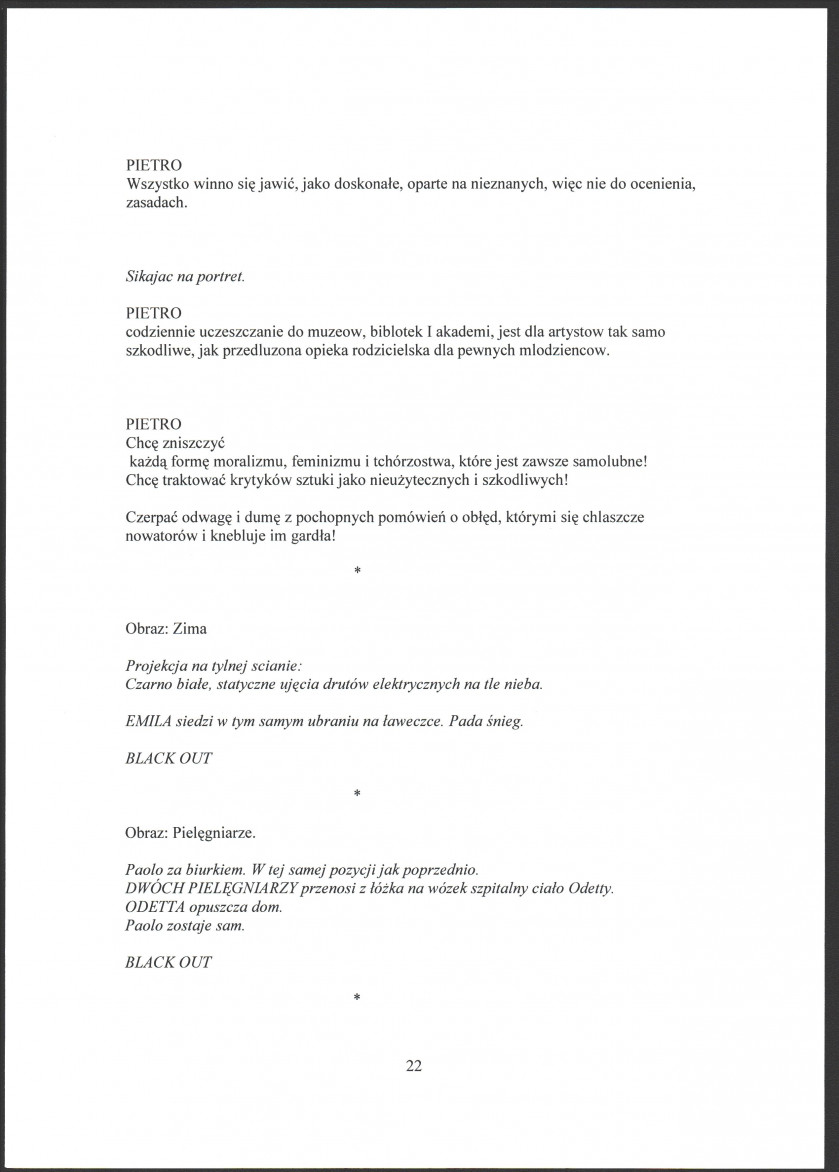 PIETRO
Wszystko winno się jawić, jako doskonałe, oparte na nieznanych, więc nie do ocenienia, zasadach.

Sikajac na portret.

PIETRO
codziennie uczeszczanie do muzeow, biblotek I akademi, jest dla artystow tak samo szkodliwe, jak przedluzona opieka rodzicielska dla pewnych mlodziencow.

PIETRO
Chcę zniszczyć
każdą formę moralizmu, feminizmu i tchórzostwa, które jest zawsze samolubne!
Chcę traktować krytyków sztuki jako nieużytecznych i szkodliwych!

Czerpać odwagę i dumę z pochopnych pomówień o obłęd, którymi się chlaszcze nowatorów i knebluje im gardła!

*

Obraz: Zima

Projekcja na tylnej scianie:
Czarno białe, statyczne ujęcia drutów elektrycznych na tle nieba.

EMILA siedzi w tym samym ubraniu na ławeczce. Pada śnieg.

BLACK OUT

*

Obraz: Pielęgniarze.

Paolo za biurkiem. W tej samej pozycji jak poprzednio.
DWÓCH PIELĘGNIARZY przenosi z łóżka na wózek szpitalny ciało Odetty.
ODETTA opuszcza dom.
Paolo zostaje sam.

BLACK OUT

*

22